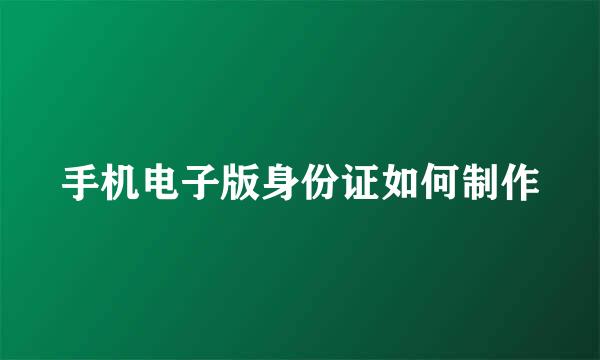 手机电子版身份证如何制作